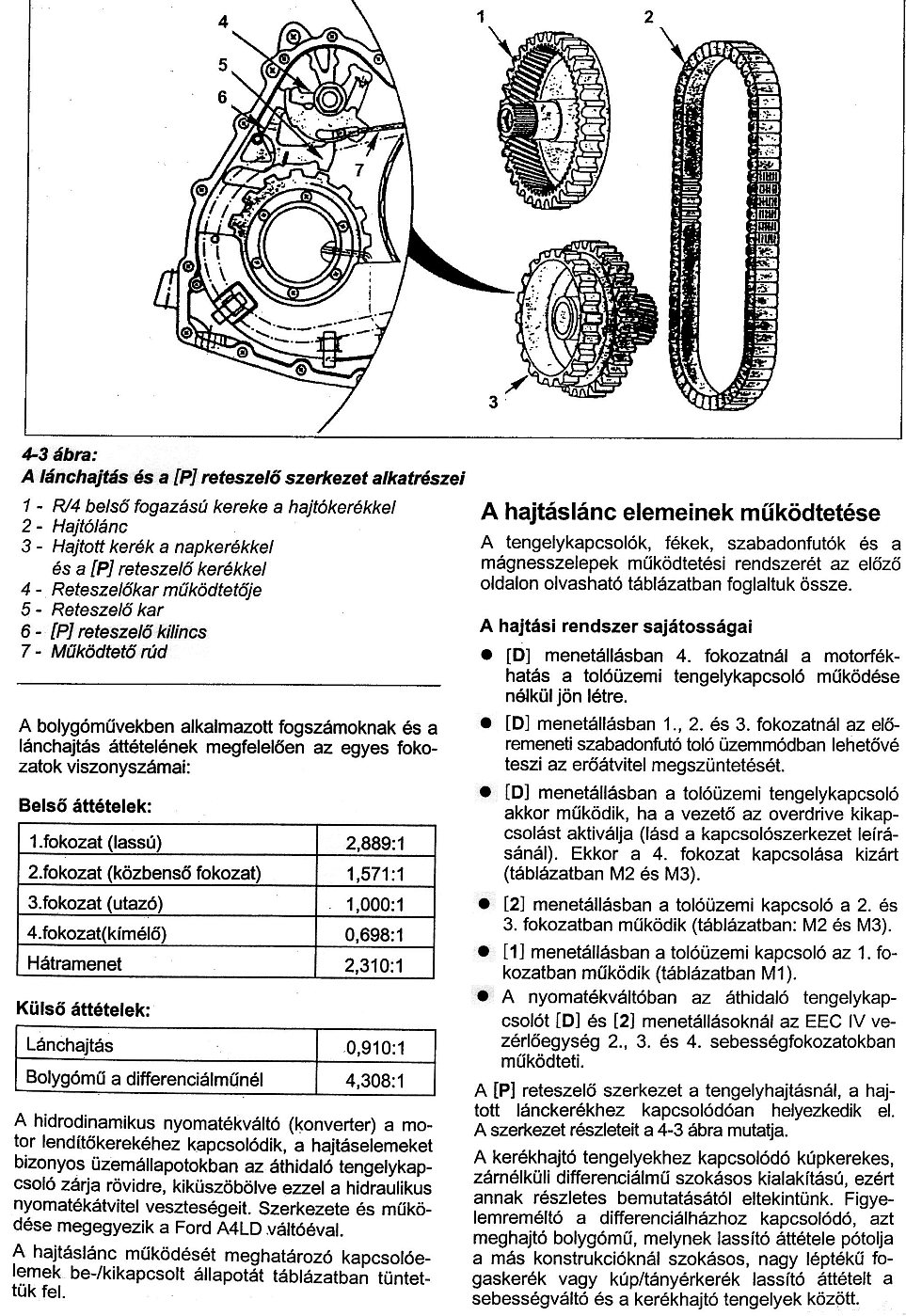 4
5
6
7
1
2
3

4-3 ábra:
A lánchajtás és a [P] reteszelő szerkezet alkatrészei

1 - R/4 belső fogazású kereke a hajtókerékkel
2 - Hajtólánc
3 - Hajtott kerék a napkerékkel és a [P] reteszelő kerékkel
4 - Reteszelőkar működtetője
5 - Reteszelő kar
6 - [P] reteszelő kilincs
7 - Működtető rúd

A bolygóművekben alkalmazott fogszámoknak és a lánchajtás áttételének megfelelően az egyes fokozatok viszonyszámai:

Belső áttételek:

| 1.fokozat (lassú) | 2,889:1 |
|---|---|
| 2.fokozat (közbenső fokozat) | 1,571:1 |
| 3.fokozat (utazó) | 1,000:1 |
| 4.fokozat(kímélő) | 0,698:1 |
| Hátramenet | 2,310:1 |

Külső áttételek:

| Lánchajtás | 0,910:1 |
|---|---|
| Bolygómű a differenciálműnél | 4,308:1 |

A hidrodinamikus nyomatékváltó (konverter) a motor lendítőkerekéhez kapcsolódik, a hajtáselemeket bizonyos üzemállapotokban az áthidaló tengelykapcsoló zárja rövidre, kiküszöbölve ezzel a hidraulikus nyomatékátvitel veszteségeit. Szerkezete és működése megegyezik a Ford A4LD váltóéval.

A hajtáslánc működését meghatározó kapcsolóelemek be-/kikapcsolt állapotát táblázatban tüntettük fel.

A hajtáslánc elemeinek működtetése

A tengelykapcsolók, fékek, szabadonfutók és a mágnesszelepek működtetési rendszerét az előző oldalon olvasható táblázatban foglaltuk össze.

A hajtási rendszer sajátosságai

● [D] menetállásban 4. fokozatnál a motorfékhatás a tolóüzemi tengelykapcsoló működése nélkül jön létre.

● [D] menetállásban 1., 2. és 3. fokozatnál az előremeneti szabadonfutó toló üzemmódban lehetővé teszi az erőátvitel megszüntetését.

● [D] menetállásban a tolóüzemi tengelykapcsoló akkor működik, ha a vezető az overdrive kikapcsolást aktiválja (lásd a kapcsolószerkezet leírásánál). Ekkor a 4. fokozat kapcsolása kizárt (táblázatban M2 és M3).

● [2] menetállásban a tolóüzemi kapcsoló a 2. és 3. fokozatban működik (táblázatban: M2 és M3).

● [1] menetállásban a tolóüzemi kapcsoló az 1. fokozatban működik (táblázatban M1).

● A nyomatékváltóban az áthidaló tengelykapcsolót [D] és [2] menetállásoknál az EEC IV vezérlőegység 2., 3. és 4. sebességfokozatokban működteti.

A [P] reteszelő szerkezet a tengelyhajtásnál, a hajtott lánckerékhez kapcsolódóan helyezkedik el. A szerkezet részleteit a 4-3 ábra mutatja.

A kerékhajtó tengelyekhez kapcsolódó kúpkerekes, zárnélküli differenciálmű szokásos kialakítású, ezért annak részletes bemutatásától eltekintünk. Figyelemreméltó a differenciálházhoz kapcsolódó, azt meghajtó bolygómű, melynek lassító áttétele pótolja a más konstrukcióknál szokásos, nagy léptékű fogaskerék vagy kúp/tányérkerék lassító áttételt a sebességváltó és a kerékhajtó tengelyek között.